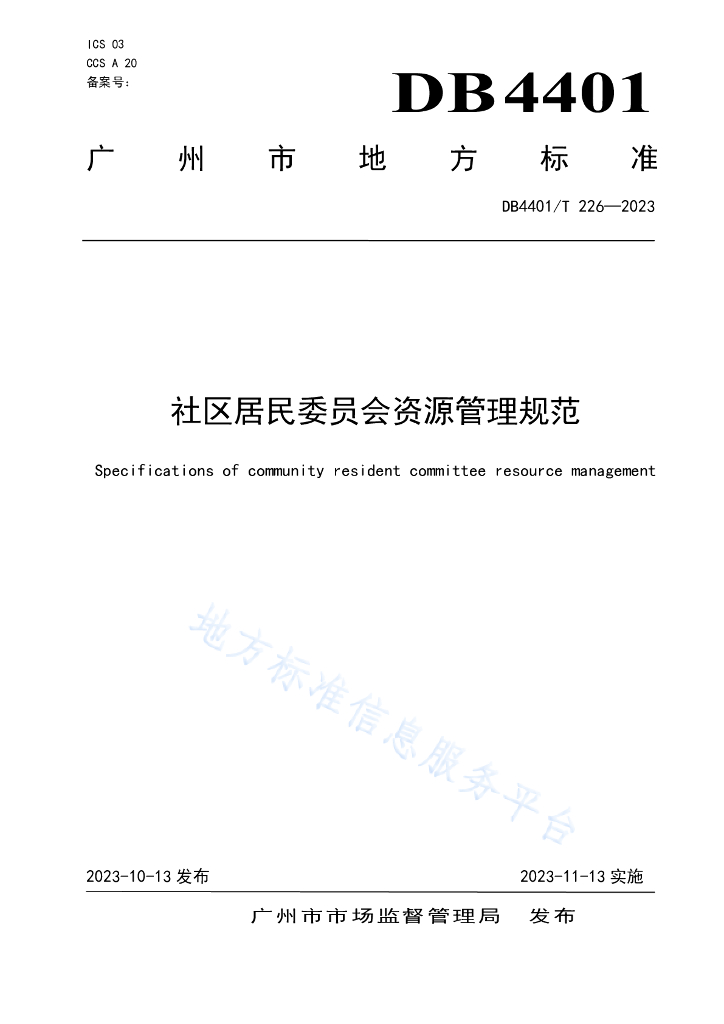 ICS 03
CCS A 20
备案号:

DB4401

广州市地方标准

DB4401/T 226—2023

社区居民委员会资源管理规范

Specifications of community resident committee resource management

地方标准信息服务平台

2023-10-13 发布

2023-11-13 实施

广州市市场监督管理局 发布